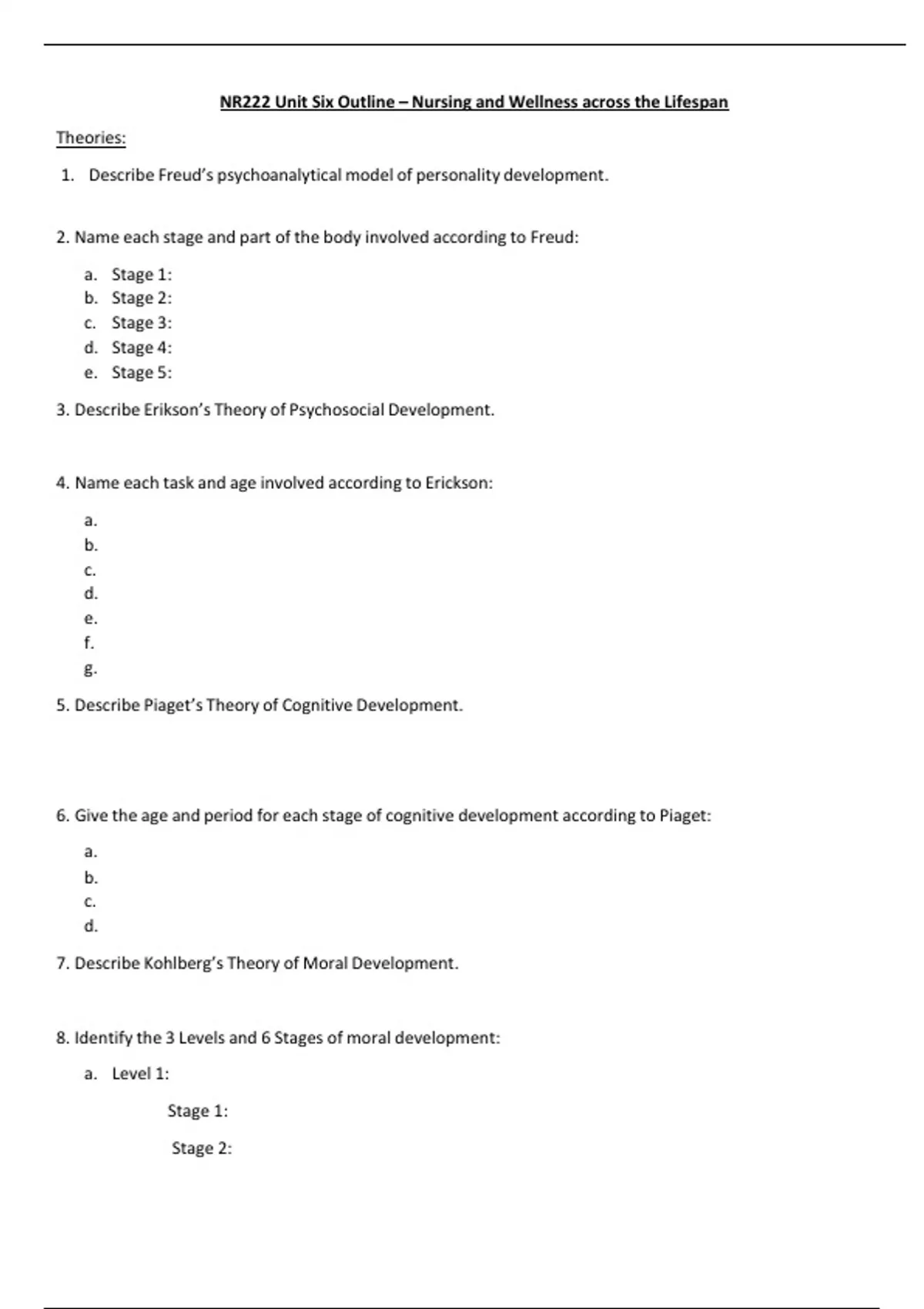 NR222 Unit Six Outline – Nursing and Wellness across the Lifespan

Theories:

1. Describe Freud's psychoanalytical model of personality development.

2. Name each stage and part of the body involved according to Freud:

a. Stage 1:
b. Stage 2:
c. Stage 3:
d. Stage 4:
e. Stage 5:

3. Describe Erikson's Theory of Psychosocial Development.

4. Name each task and age involved according to Erickson:

a.
b.
c.
d.
e.
f.
g.

5. Describe Piaget's Theory of Cognitive Development.

6. Give the age and period for each stage of cognitive development according to Piaget:

a.
b.
c.
d.

7. Describe Kohlberg's Theory of Moral Development.

8. Identify the 3 Levels and 6 Stages of moral development:

a. Level 1:

Stage 1:

Stage 2: